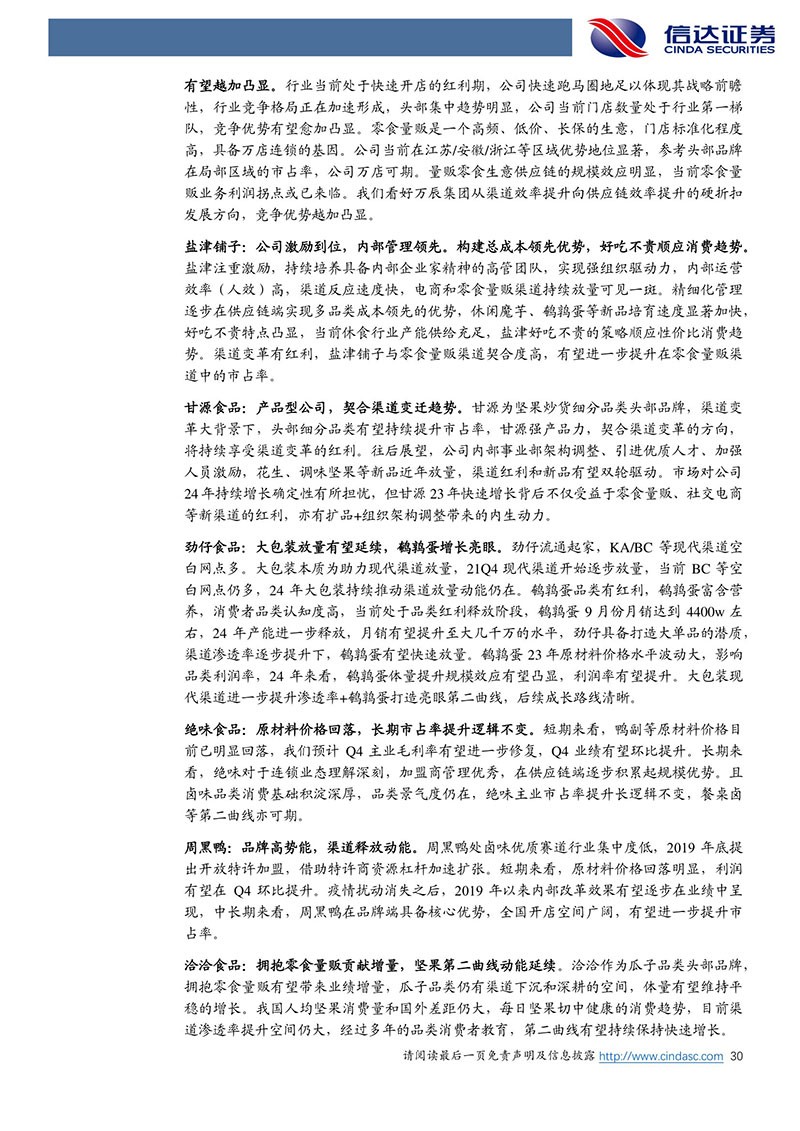 信达证券
CINDA SECURITIES

有望越加凸显。行业当前处于快速开店的红利期，公司快速跑马圈地足以体现其战略前瞻性，行业竞争格局正在加速形成，头部集中趋势明显，公司当前门店数量处于行业第一梯队，竞争优势有望愈加凸显。零食量贩是一个高频、低价、长保的生意，门店标准化程度高，具备万店连锁的基因。公司当前在江苏/安徽/浙江等区域优势地位显著，参考头部品牌在局部区域的市占率，公司万店可期。量贩零食生意供应链的规模效应明显，当前零食量贩业务利润拐点或已来临。我们看好万辰集团从渠道效率提升向供应链效率提升的硬折扣发展方向，竞争优势越加凸显。

盐津铺子：公司激励到位，内部管理领先。构建总成本领先优势，好吃不贵顺应消费趋势。盐津注重激励，持续培养具备内部企业家精神的高管团队，实现强组织驱动力，内部运营效率（人效）高，渠道反应速度快，电商和零食量贩渠道持续放量可见一斑。精细化管理逐步在供应链端实现多品类成本领先的优势，休闲魔芋、鹌鹑蛋等新品培育速度显著加快，好吃不贵特点凸显，当前休食行业产能供给充足，盐津好吃不贵的策略顺应性价比消费趋势。渠道变革有红利，盐津铺子与零食量贩渠道契合度高，有望进一步提升在零食量贩渠道中的市占率。

甘源食品：产品型公司，契合渠道变迁趋势。甘源为坚果炒货细分品类头部品牌，渠道变革大背景下，头部细分品类有望持续提升市占率，甘源强产品力，契合渠道变革的方向，将持续享受渠道变革的红利。往后展望，公司内部事业部架构调整、引进优质人才、加强人员激励，花生、调味坚果等新品近年放量，渠道红利和新品有望双轮驱动。市场对公司24年持续增长确定性有所担忧，但甘源23年快速增长背后不仅受益于零食量贩、社交电商等新渠道的红利，亦有扩品+组织架构调整带来的内生动力。

劲仔食品：大包装放量有望延续，鹌鹑蛋增长亮眼。劲仔流通起家，KA/BC等现代渠道空白网点多。大包装本质为助力现代渠道放量，21Q4现代渠道开始逐步放量，当前BC等空白网点仍多，24年大包装持续推动渠道放量动能仍在。鹌鹑蛋品类有红利，鹌鹑蛋富含营养，消费者品类认知度高，当前处于品类红利释放阶段，鹌鹑蛋9月份月销达到4400w左右，24年产能进一步释放，月销有望提升至大几千万的水平，劲仔具备打造大单品的潜质，渠道渗透率逐步提升下，鹌鹑蛋有望快速放量。鹌鹑蛋23年原材料价格水平波动大，影响品类利润率，24年来看，鹌鹑蛋体量提升规模效应有望凸显，利润率有望提升。大包装现代渠道进一步提升渗透率+鹌鹑蛋打造亮眼第二曲线，后续成长路线清晰。

绝味食品：原材料价格回落，长期市占率提升逻辑不变。短期来看，鸭副等原材料价格目前已明显回落，我们预计Q4主业毛利率有望进一步修复，Q4业绩有望环比提升。长期来看，绝味对于连锁业态理解深刻，加盟商管理优秀，在供应链端逐步积累起规模优势。且卤味品类消费基础积淀深厚，品类景气度仍在，绝味主业市占率提升长逻辑不变，餐桌卤等第二曲线亦可期。

周黑鸭：品牌高势能，渠道释放动能。周黑鸭处卤味优质赛道行业集中度低，2019年底提出开放特许加盟，借助特许商资源杠杆加速扩张。短期来看，原材料价格回落明显，利润有望在Q4环比提升。疫情扰动消失之后，2019年以来内部改革效果有望逐步在业绩中呈现，中长期来看，周黑鸭在品牌端具备核心优势，全国开店空间广阔，有望进一步提升市占率。

洽洽食品：拥抱零食量贩贡献增量，坚果第二曲线动能延续。洽洽作为瓜子品类头部品牌，拥抱零食量贩有望带来业绩增量，瓜子品类仍有渠道下沉和深耕的空间，体量有望维持平稳的增长。我国人均坚果消费量和国外差距仍大，每日坚果切中健康的消费趋势，目前渠道渗透率提升空间仍大，经过多年的品类消费者教育，第二曲线有望持续保持快速增长。

请阅读最后一页免责声明及信息披露 http://www.cindasc.com 30